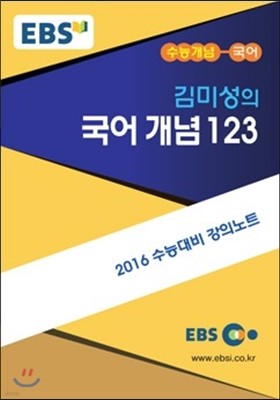 EBS

수능개념 국어

김미성의
국어 개념 123

2016 수능대비 강의노트

EBS

www.ebsi.co.kr